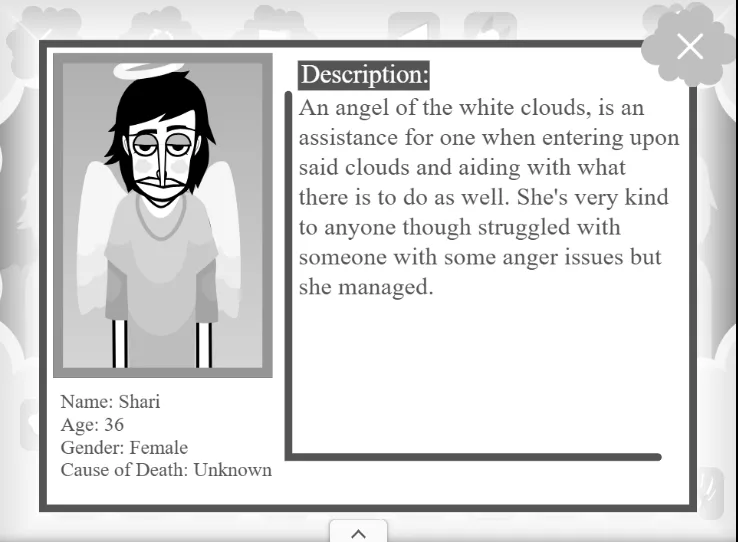 Description:

An angel of the white clouds, is an assistance for one when entering upon said clouds and aiding with what there is to do as well. She's very kind to anyone though struggled with someone with some anger issues but she managed.

Name: Shari
Age: 36
Gender: Female
Cause of Death: Unknown